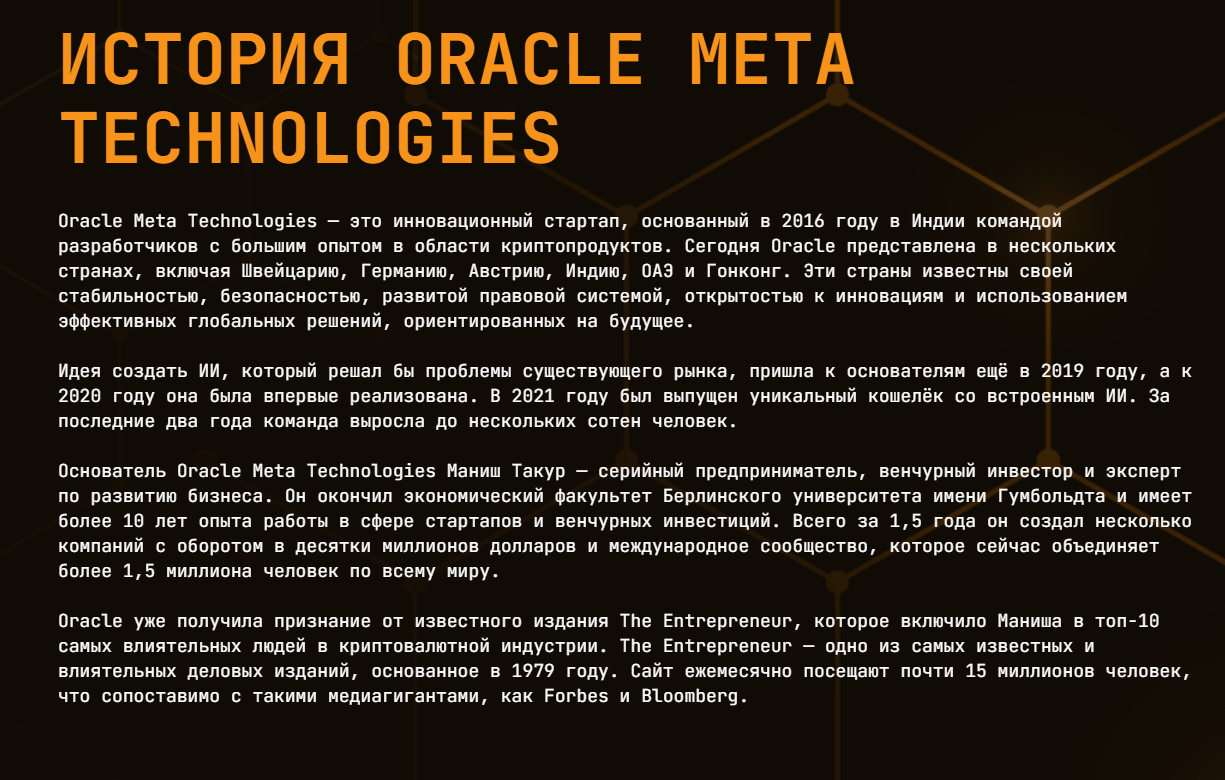 ИСТОРИЯ ORACLE META TECHNOLOGIES

Oracle Meta Technologies — это инновационный стартап, основанный в 2016 году в Индии командой разработчиков с большим опытом в области криптопродуктов. Сегодня Oracle представлена в нескольких странах, включая Швейцарию, Германию, Австрию, Индию, ОАЭ и Гонконг. Эти страны известны своей стабильностью, безопасностью, развитой правовой системой, открытостью к инновациям и использованием эффективных глобальных решений, ориентированных на будущее.

Идея создать ИИ, который решал бы проблемы существующего рынка, пришла к основателям ещё в 2019 году, а к 2020 году она была впервые реализована. В 2021 году был выпущен уникальный кошелёк со встроенным ИИ. За последние два года команда выросла до нескольких сотен человек.

Основатель Oracle Meta Technologies Маниш Такур — серийный предприниматель, венчурный инвестор и эксперт по развитию бизнеса. Он окончил экономический факультет Берлинского университета имени Гумбольдта и имеет более 10 лет опыта работы в сфере стартапов и венчурных инвестиций. Всего за 1,5 года он создал несколько компаний с оборотом в десятки миллионов долларов и международное сообщество, которое сейчас объединяет более 1,5 миллиона человек по всему миру.

Oracle уже получила признание от известного издания The Entrepreneur, которое включило Маниша в топ-10 самых влиятельных людей в криптовалютной индустрии. The Entrepreneur — одно из самых известных и влиятельных деловых изданий, основанное в 1979 году. Сайт ежемесячно посещают почти 15 миллионов человек, что сопоставимо с такими медиагигантами, как Forbes и Bloomberg.